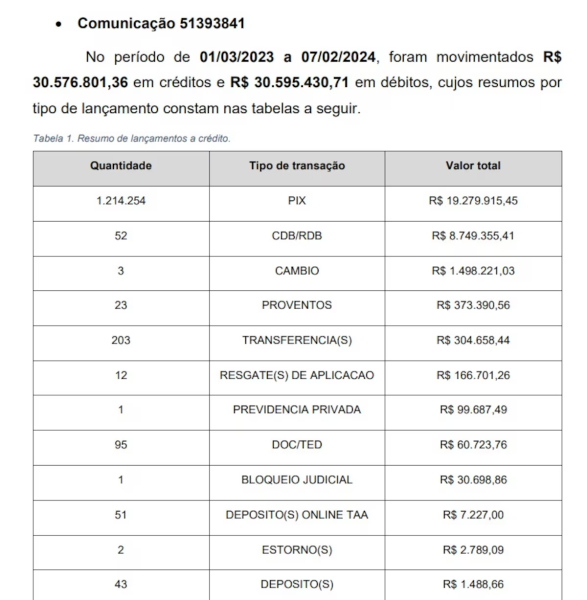 • Comunicação 51393841

No período de 01/03/2023 a 07/02/2024, foram movimentados R$ 30.576.801,36 em créditos e R$ 30.595.430,71 em débitos, cujos resumos por tipo de lançamento constam nas tabelas a seguir.

Tabela 1. Resumo de lançamentos a crédito.

| Quantidade | Tipo de transação | Valor total |
|---|---|---|
| 1.214.254 | PIX | R$ 19.279.915,45 |
| 52 | CDB/RDB | R$ 8.749.355,41 |
| 3 | CAMBIO | R$ 1.498.221,03 |
| 23 | PROVENTOS | R$ 373.390,56 |
| 203 | TRANSFERENCIA(S) | R$ 304.658,44 |
| 12 | RESGATE(S) DE APLICACAO | R$ 166.701,26 |
| 1 | PREVIDENCIA PRIVADA | R$ 99.687,49 |
| 95 | DOC/TED | R$ 60.723,76 |
| 1 | BLOQUEIO JUDICIAL | R$ 30.698,86 |
| 51 | DEPOSITO(S) ONLINE TAA | R$ 7.227,00 |
| 2 | ESTORNO(S) | R$ 2.789,09 |
| 43 | DEPOSITO(S) | R$ 1.488,66 |